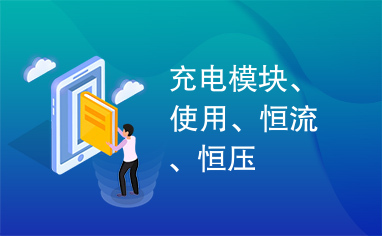 充电模块、使用、恒流、恒压